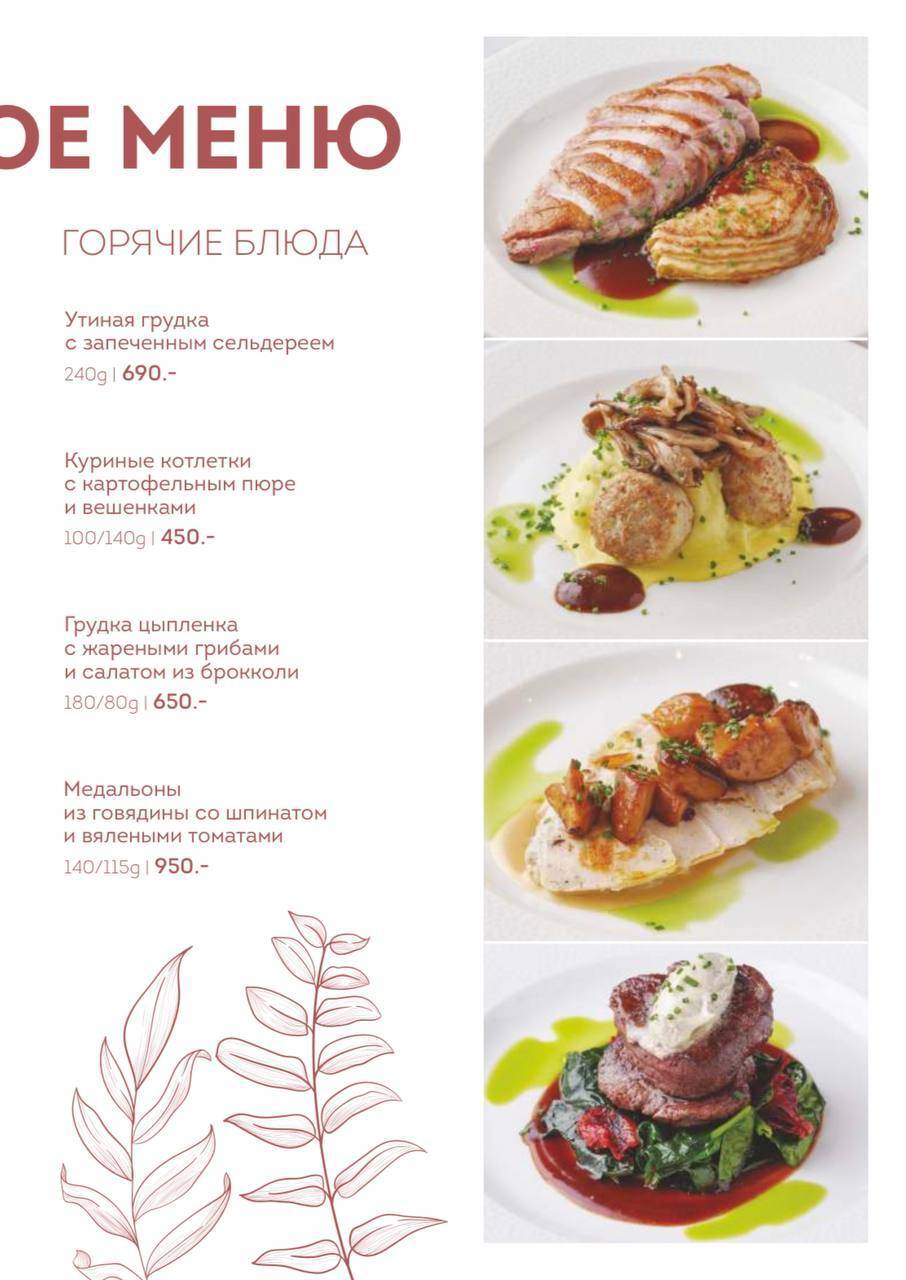 ОЕ МЕНЮ

ГОРЯЧИЕ БЛЮДА

Утиная грудка с запеченным сельдереем
240g | 690.-

Куриные котлетки с картофельным пюре и вешенками
100/140g | 450.-

Грудка цыпленка с жареными грибами и салатом из брокколи
180/80g | 650.-

Медальоны из говядины со шпинатом и вялеными томатами
140/115g | 950.-